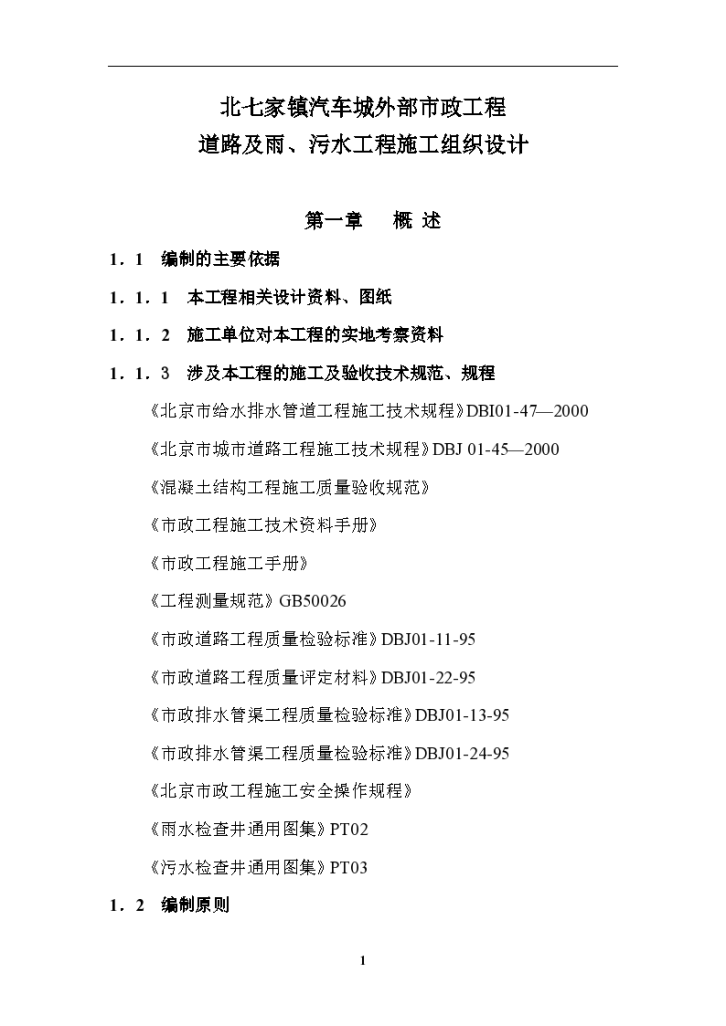 北七家镇汽车城外部市政工程
道路及雨、污水工程施工组织设计

第一章　概 述

1．1　编制的主要依据

1．1．1　本工程相关设计资料、图纸

1．1．2　施工单位对本工程的实地考察资料

1．1．3　涉及本工程的施工及验收技术规范、规程

《北京市给水排水管道工程施工技术规程》DBI01-47—2000

《北京市城市道路工程施工技术规程》DBJ 01-45—2000

《混凝土结构工程施工质量验收规范》

《市政工程施工技术资料手册》

《市政工程施工手册》

《工程测量规范》GB50026

《市政道路工程质量检验标准》DBJ01-11-95

《市政道路工程质量评定材料》DBJ01-22-95

《市政排水管渠工程质量检验标准》DBJ01-13-95

《市政排水管渠工程质量检验标准》DBJ01-24-95

《北京市政工程施工安全操作规程》

《雨水检查井通用图集》PT02

《污水检查井通用图集》PT03

1．2　编制原则

1